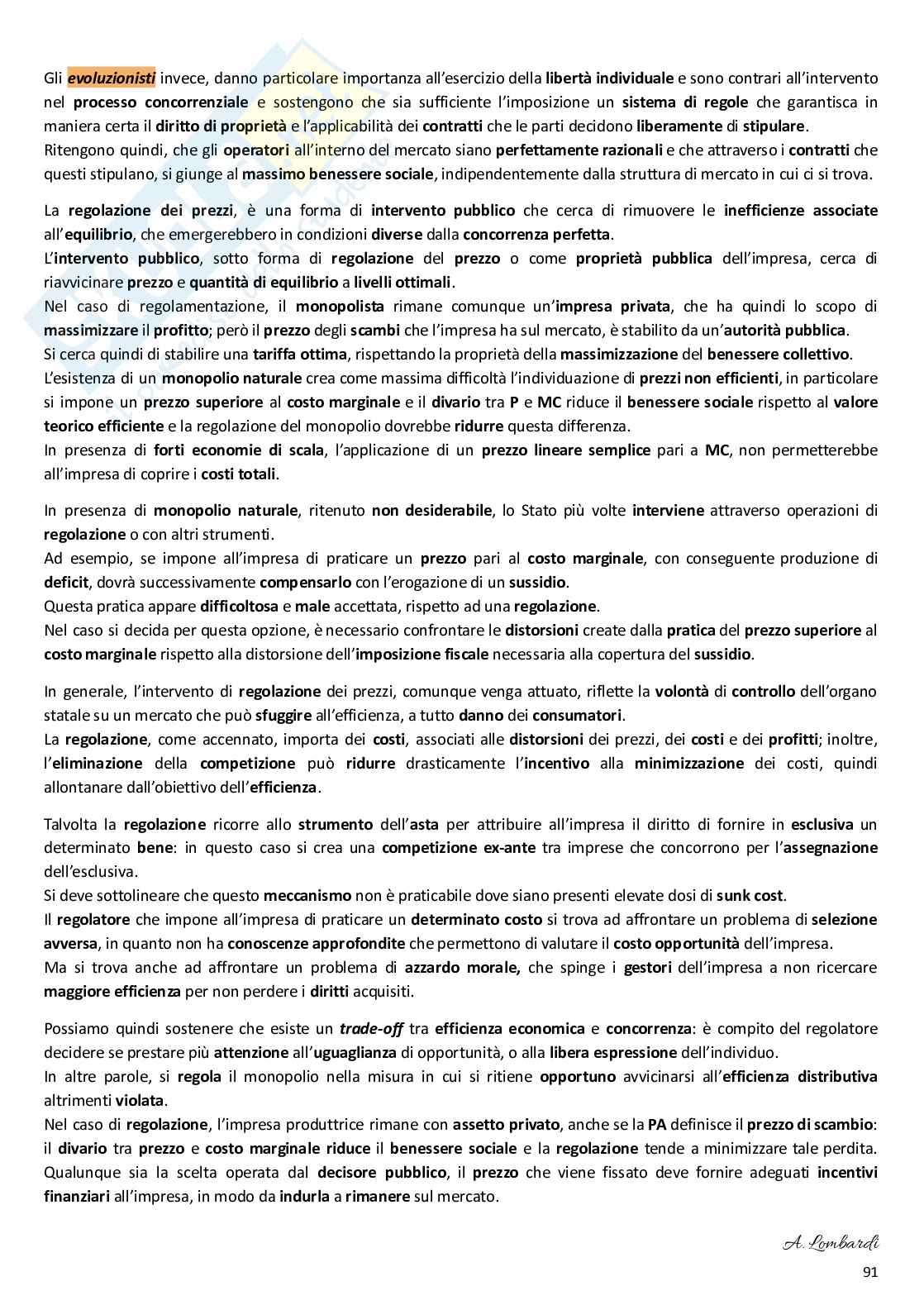 Gli evoluzionisti invece, danno particolare importanza all'esercizio della libertà individuale e sono contrari all'intervento nel processo concorrenziale e sostengono che sia sufficiente l'imposizione un sistema di regole che garantisca in maniera certa il diritto di proprietà e l'applicabilità dei contratti che le parti decidono liberamente di stipulare.
Ritengono quindi, che gli operatori all'interno del mercato siano perfettamente razionali e che attraverso i contratti che questi stipulano, si giunge al massimo benessere sociale, indipendentemente dalla struttura di mercato in cui ci si trova.

La regolazione dei prezzi, è una forma di intervento pubblico che cerca di rimuovere le inefficienze associate all'equilibrio, che emergerebbero in condizioni diverse dalla concorrenza perfetta.
L'intervento pubblico, sotto forma di regolazione del prezzo o come proprietà pubblica dell'impresa, cerca di riavvicinare prezzo e quantità di equilibrio a livelli ottimali.
Nel caso di regolamentazione, il monopolista rimane comunque un'impresa privata, che ha quindi lo scopo di massimizzare il profitto; però il prezzo degli scambi che l'impresa ha sul mercato, è stabilito da un'autorità pubblica.
Si cerca quindi di stabilire una tariffa ottima, rispettando la proprietà della massimizzazione del benessere collettivo.
L'esistenza di un monopolio naturale crea come massima difficoltà l'individuazione di prezzi non efficienti, in particolare si impone un prezzo superiore al costo marginale e il divario tra P e MC riduce il benessere sociale rispetto al valore teorico efficiente e la regolazione del monopolio dovrebbe ridurre questa differenza.
In presenza di forti economie di scala, l'applicazione di un prezzo lineare semplice pari a MC, non permetterebbe all'impresa di coprire i costi totali.

In presenza di monopolio naturale, ritenuto non desiderabile, lo Stato più volte interviene attraverso operazioni di regolazione o con altri strumenti.
Ad esempio, se impone all'impresa di praticare un prezzo pari al costo marginale, con conseguente produzione di deficit, dovrà successivamente compensarlo con l'erogazione di un sussidio.
Questa pratica appare difficoltosa e male accettata, rispetto ad una regolazione.
Nel caso si decida per questa opzione, è necessario confrontare le distorsioni create dalla pratica del prezzo superiore al costo marginale rispetto alla distorsione dell'imposizione fiscale necessaria alla copertura del sussidio.

In generale, l'intervento di regolazione dei prezzi, comunque venga attuato, riflette la volontà di controllo dell'organo statale su un mercato che può sfuggire all'efficienza, a tutto danno dei consumatori.
La regolazione, come accennato, importa dei costi, associati alle distorsioni dei prezzi, dei costi e dei profitti; inoltre, l'eliminazione della competizione può ridurre drasticamente l'incentivo alla minimizzazione dei costi, quindi allontanare dall'obiettivo dell'efficienza.

Talvolta la regolazione ricorre allo strumento dell'asta per attribuire all'impresa il diritto di fornire in esclusiva un determinato bene: in questo caso si crea una competizione ex-ante tra imprese che concorrono per l'assegnazione dell'esclusiva.
Si deve sottolineare che questo meccanismo non è praticabile dove siano presenti elevate dosi di sunk cost.
Il regolatore che impone all'impresa di praticare un determinato costo si trova ad affrontare un problema di selezione avversa, in quanto non ha conoscenze approfondite che permettono di valutare il costo opportunità dell'impresa.
Ma si trova anche ad affrontare un problema di azzardo morale, che spinge i gestori dell'impresa a non ricercare maggiore efficienza per non perdere i diritti acquisiti.

Possiamo quindi sostenere che esiste un trade-off tra efficienza economica e concorrenza: è compito del regolatore decidere se prestare più attenzione all'uguaglianza di opportunità, o alla libera espressione dell'individuo.
In altre parole, si regola il monopolio nella misura in cui si ritiene opportuno avvicinarsi all'efficienza distributiva altrimenti violata.
Nel caso di regolazione, l'impresa produttrice rimane con assetto privato, anche se la PA definisce il prezzo di scambio: il divario tra prezzo e costo marginale riduce il benessere sociale e la regolazione tende a minimizzare tale perdita.
Qualunque sia la scelta operata dal decisore pubblico, il prezzo che viene fissato deve fornire adeguati incentivi finanziari all'impresa, in modo da indurla a rimanere sul mercato.

A. Lombardi
91